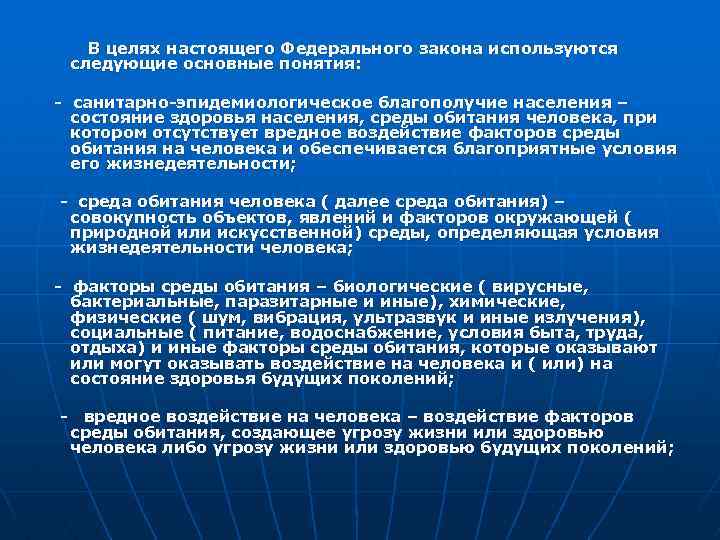 В целях настоящего Федерального закона используются следующие основные понятия:

- санитарно-эпидемиологическое благополучие населения – состояние здоровья населения, среды обитания человека, при котором отсутствует вредное воздействие факторов среды обитания на человека и обеспечивается благоприятные условия его жизнедеятельности;

- среда обитания человека ( далее среда обитания) – совокупность объектов, явлений и факторов окружающей ( природной или искусственной) среды, определяющая условия жизнедеятельности человека;

- факторы среды обитания – биологические ( вирусные, бактериальные, паразитарные и иные), химические, физические ( шум, вибрация, ультразвук и иные излучения), социальные ( питание, водоснабжение, условия быта, труда, отдыха) и иные факторы среды обитания, которые оказывают или могут оказывать воздействие на человека и ( или) на состояние здоровья будущих поколений;

- вредное воздействие на человека – воздействие факторов среды обитания, создающее угрозу жизни или здоровью человека либо угрозу жизни или здоровью будущих поколений;